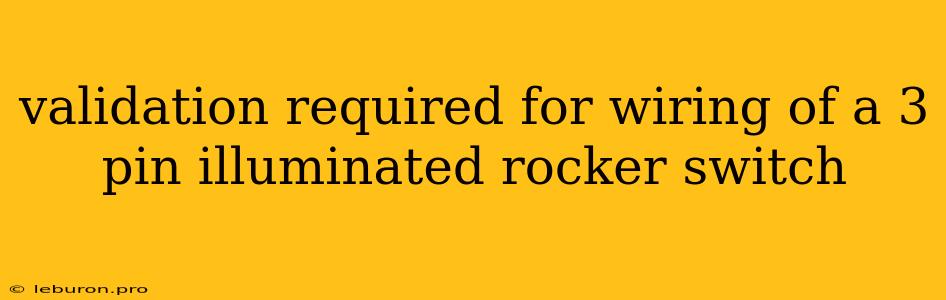 validation required for wiring of a 3 pin illuminated rocker switch

© leburon.pro